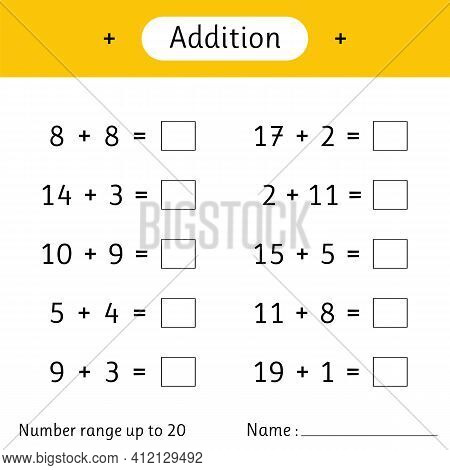 + Addition +

$8 + 8 =$ ☐

$14 + 3 =$ ☐

$10 + 9 =$ ☐

$5 + 4 =$ ☐

$9 + 3 =$ ☐

$17 + 2 =$ ☐

$2 + 11 =$ ☐

$15 + 5 =$ ☐

$11 + 8 =$ ☐

$19 + 1 =$ ☐

Number range up to 20

Name : ____

www.bigstock.com · 412129492

BIGSTOCK